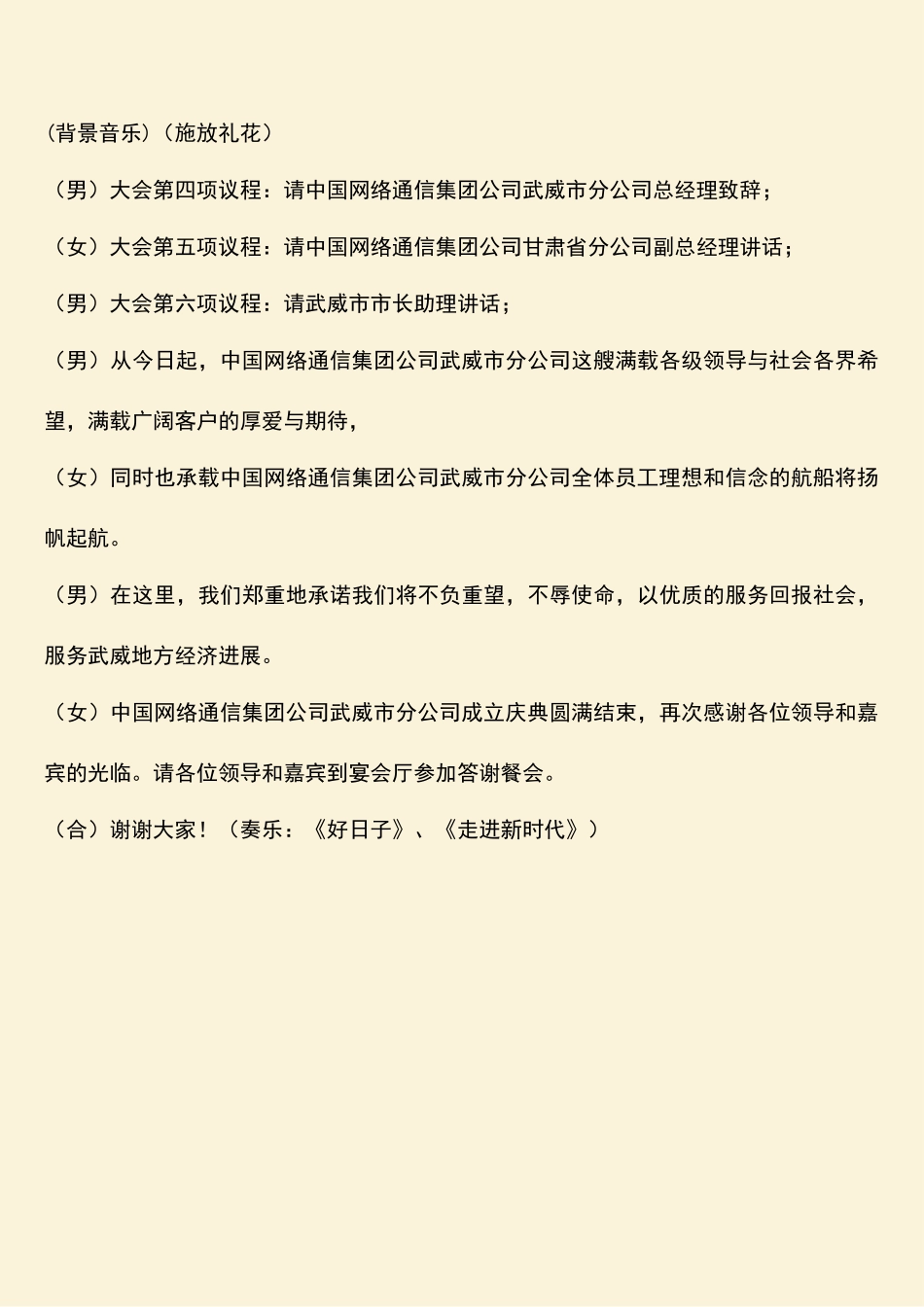 (背景音乐)(施放礼花)

（男）大会第四项议程：请中国网络通信集团公司武威市分公司总经理致辞；

（女）大会第五项议程：请中国网络通信集团公司甘肃省分公司副总经理讲话；

（男）大会第六项议程：请武威市市长助理讲话；

（男）从今日起，中国网络通信集团公司武威市分公司这艘满载各级领导与社会各界希望，满载广阔客户的厚爱与期待，

（女）同时也承载中国网络通信集团公司武威市分公司全体员工理想和信念的航船将扬帆起航。

（男）在这里，我们郑重地承诺我们将不负重望，不辱使命，以优质的服务回报社会，服务武威地方经济进展。

（女）中国网络通信集团公司武威市分公司成立庆典圆满结束，再次感谢各位领导和嘉宾的光临。请各位领导和嘉宾到宴会厅参加答谢餐会。

（合）谢谢大家！（奏乐：《好日子》、《走进新时代》）